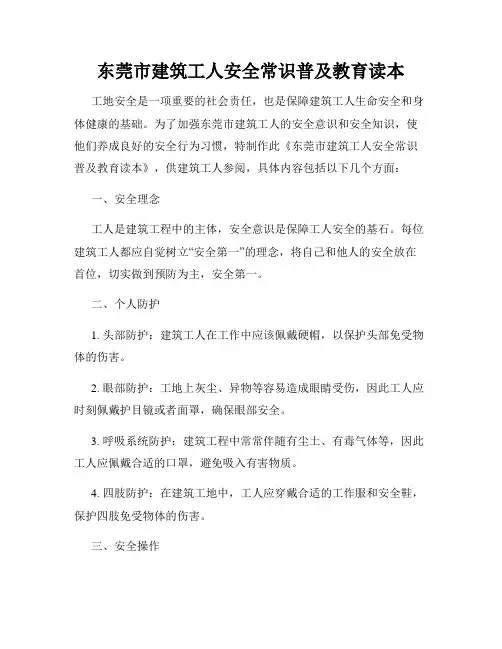 东莞市建筑工人安全常识普及教育读本

工地安全是一项重要的社会责任，也是保障建筑工人生命安全和身体健康的基础。为了加强东莞市建筑工人的安全意识和安全知识，使他们养成良好的安全行为习惯，特制作此《东莞市建筑工人安全常识普及教育读本》，供建筑工人参阅，具体内容包括以下几个方面：

一、安全理念

工人是建筑工程中的主体，安全意识是保障工人安全的基石。每位建筑工人都应自觉树立“安全第一”的理念，将自己和他人的安全放在首位，切实做到预防为主，安全第一。

二、个人防护

1. 头部防护：建筑工人在工作中应该佩戴硬帽，以保护头部免受物体的伤害。

2. 眼部防护：工地上灰尘、异物等容易造成眼睛受伤，因此工人应时刻佩戴护目镜或者面罩，确保眼部安全。

3. 呼吸系统防护：建筑工程中常常伴随有尘土、有毒气体等，因此工人应佩戴合适的口罩，避免吸入有害物质。

4. 四肢防护：在建筑工地中，工人应穿戴合适的工作服和安全鞋，保护四肢免受物体的伤害。

三、安全操作